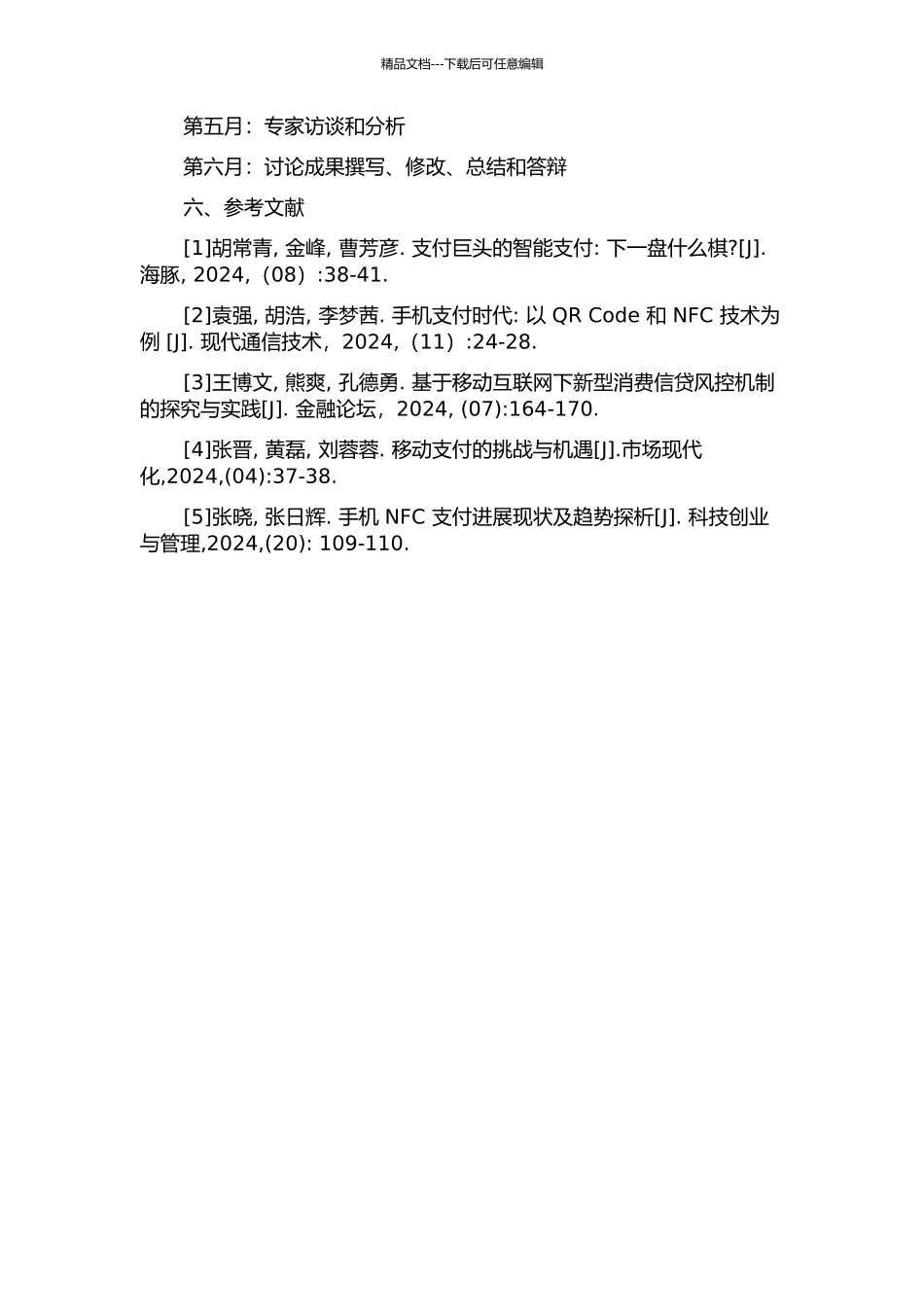 精品文档---下载后可任意编辑

第五月：专家访谈和分析

第六月：讨论成果撰写、修改、总结和答辩

六、参考文献

[1]胡常青, 金峰, 曹芳彦. 支付巨头的智能支付: 下一盘什么棋?[J]. 海豚, 2024,（08）:38-41.

[2]袁强, 胡浩, 李梦茜. 手机支付时代: 以 QR Code 和 NFC 技术为例 [J]. 现代通信技术，2024,（11）:24-28.

[3]王博文, 熊爽, 孔德勇. 基于移动互联网下新型消费信贷风控机制的探究与实践[J]. 金融论坛，2024, (07):164-170.

[4]张晋, 黄磊, 刘蓉蓉. 移动支付的挑战与机遇[J].市场现代化,2024,(04):37-38.

[5]张晓, 张日辉. 手机 NFC 支付进展现状及趋势探析[J]. 科技创业与管理,2024,(20): 109-110.